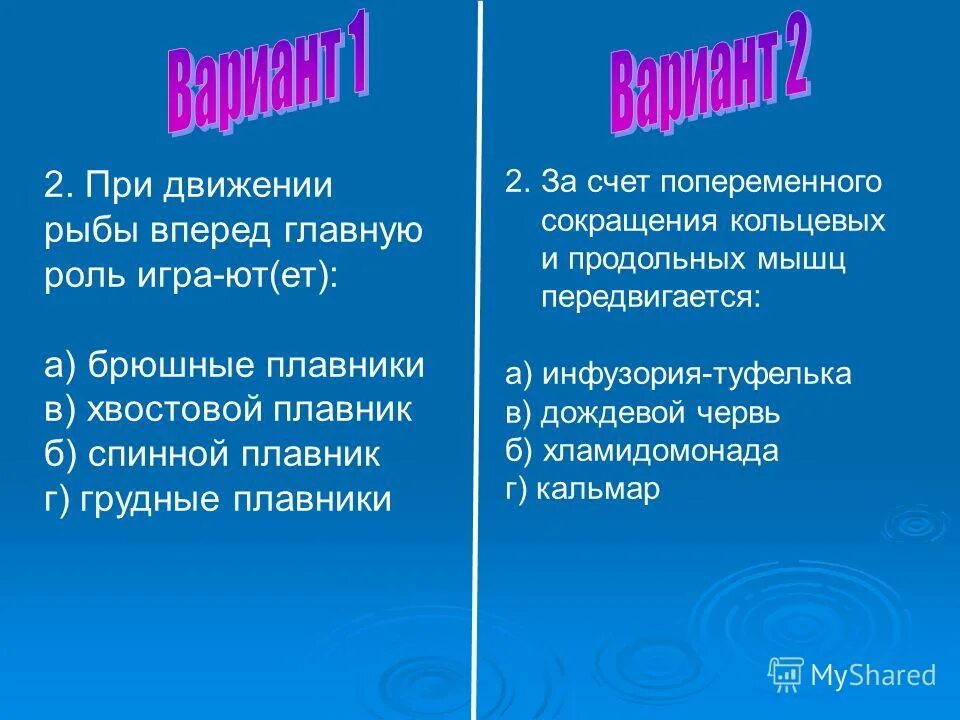 Вариант 1

2. При движении рыбы вперед главную роль игра-ют(ет):

а) брюшные плавники
в) хвостовой плавник
б) спинной плавник
г) грудные плавники

Вариант 2

2. За счет попеременного сокращения кольцевых и продольных мышц передвигается:

а) инфузория-туфелька
в) дождевой червь
б) хламидомонада
г) кальмар

MyShared